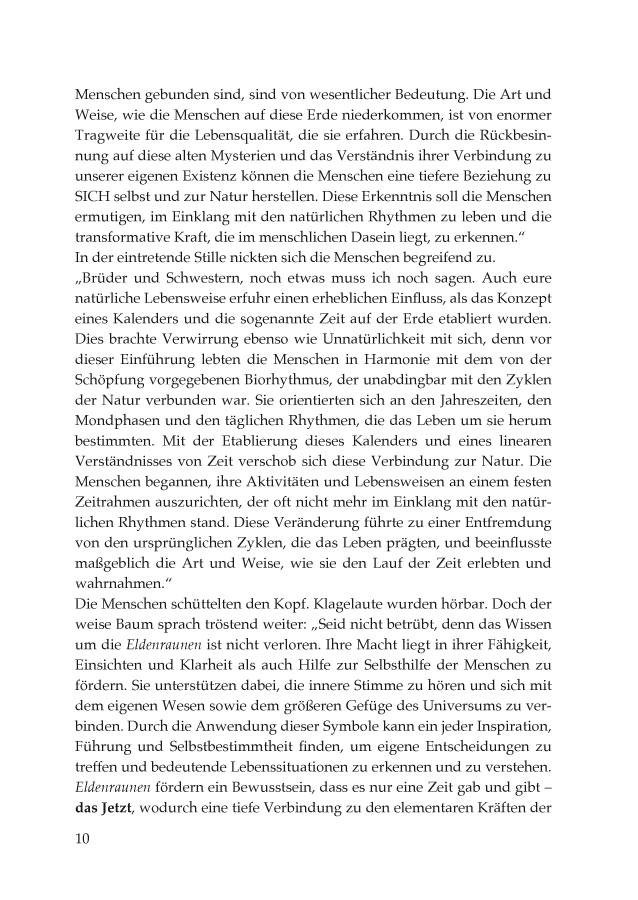 Menschen gebunden sind, sind von wesentlicher Bedeutung. Die Art und Weise, wie die Menschen auf diese Erde niederkommen, ist von enormer Tragweite für die Lebensqualität, die sie erfahren. Durch die Rückbesinnung auf diese alten Mysterien und das Verständnis ihrer Verbindung zu unserer eigenen Existenz können die Menschen eine tiefere Beziehung zu SICH selbst und zur Natur herstellen. Diese Erkenntnis soll die Menschen ermutigen, im Einklang mit den natürlichen Rhythmen zu leben und die transformative Kraft, die im menschlichen Dasein liegt, zu erkennen.“
In der eintretende Stille nickten sich die Menschen begreifend zu.
„Brüder und Schwestern, noch etwas muss ich noch sagen. Auch eure natürliche Lebensweise erfuhr einen erheblichen Einfluss, als das Konzept eines Kalenders und die sogenannte Zeit auf der Erde etabliert wurden. Dies brachte Verwirrung ebenso wie Unnatürlichkeit mit sich, denn vor dieser Einführung lebten die Menschen in Harmonie mit dem von der Schöpfung vorgegebenen Biorhythmus, der unabdingbar mit den Zyklen der Natur verbunden war. Sie orientierten sich an den Jahreszeiten, den Mondphasen und den täglichen Rhythmen, die das Leben um sie herum bestimmten. Mit der Etablierung dieses Kalenders und eines linearen Verständnisses von Zeit verschob sich diese Verbindung zur Natur. Die Menschen begannen, ihre Aktivitäten und Lebensweisen an einem festen Zeitrahmen auszurichten, der oft nicht mehr im Einklang mit den natürlichen Rhythmen stand. Diese Veränderung führte zu einer Entfremdung von den ursprünglichen Zyklen, die das Leben prägten, und beeinflusste maßgeblich die Art und Weise, wie sie den Lauf der Zeit erlebten und wahrnahmen.“
Die Menschen schüttelten den Kopf. Klagelaute wurden hörbar. Doch der weise Baum sprach tröstend weiter: „Seid nicht betrübt, denn das Wissen um die Eldenraunen ist nicht verloren. Ihre Macht liegt in ihrer Fähigkeit, Einsichten und Klarheit als auch Hilfe zur Selbsthilfe der Menschen zu fördern. Sie unterstützen dabei, die innere Stimme zu hören und sich mit dem eigenen Wesen sowie dem größeren Gefüge des Universums zu verbinden. Durch die Anwendung dieser Symbole kann ein jeder Inspiration, Führung und Selbstbestimmtheit finden, um eigene Entscheidungen zu treffen und bedeutende Lebenssituationen zu erkennen und zu verstehen. Eldenraunen fördern ein Bewusstsein, dass es nur eine Zeit gab und gibt – das Jetzt, wodurch eine tiefe Verbindung zu den elementaren Kräften der

10